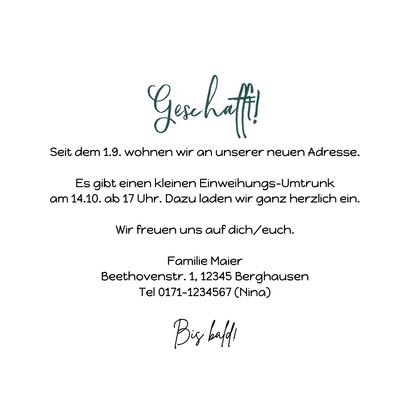 Geschafft!

Seit dem 1.9. wohnen wir an unserer neuen Adresse.

Es gibt einen kleinen Einweihungs-Umtrunk am 14.10. ab 17 Uhr. Dazu laden wir ganz herzlich ein.

Wir freuen uns auf dich/euch.

Familie Maier
Beethovenstr. 1, 12345 Berghausen
Tel 0171-1234567 (Nina)

Bis bald!